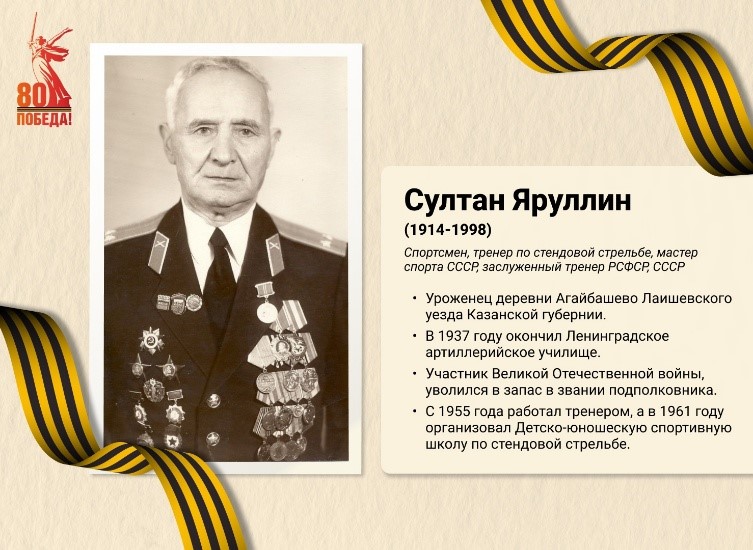 80
ПОБЕДА!

Султан Яруллин

(1914-1998)

Спортсмен, тренер по стендовой стрельбе, мастер спорта СССР, заслуженный тренер РСФСР, СССР

• Уроженец деревни Агайбашево Лаишевского уезда Казанской губернии.
• В 1937 году окончил Ленинградское артиллерийское училище.
• Участник Великой Отечественной войны, уволился в запас в звании подполковника.
• С 1955 года работал тренером, а в 1961 году организовал Детско-юношескую спортивную школу по стендовой стрельбе.